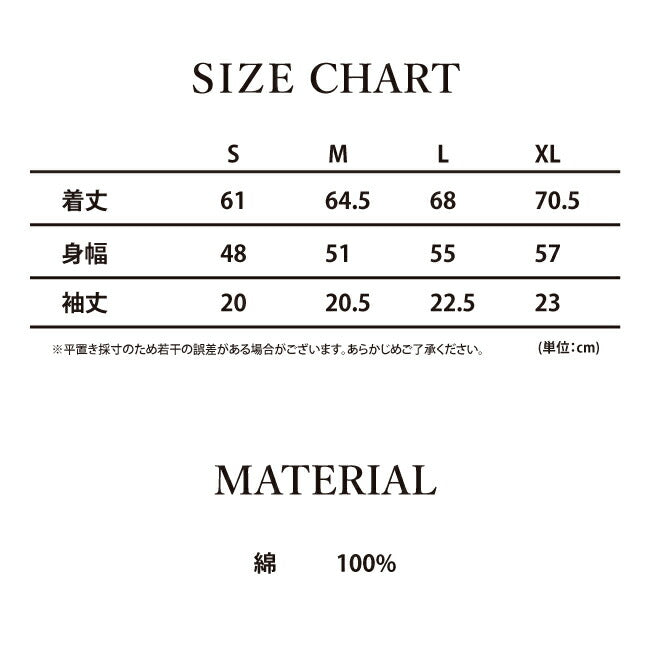 SIZE CHART

|  | S | M | L | XL |
|---|---|---|---|---|
| 着丈 | 61 | 64.5 | 68 | 70.5 |
| 身幅 | 48 | 51 | 55 | 57 |
| 袖丈 | 20 | 20.5 | 22.5 | 23 |

※平置き採寸のため若干の誤差がある場合がございます。あらかじめご了承ください。 (単位:cm)

MATERIAL

綿 100%